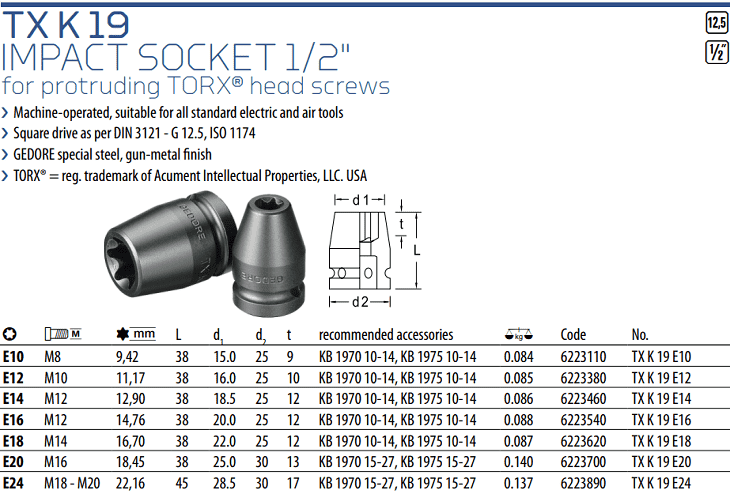 TX K 19
IMPACT SOCKET 1/2"
for protruding TORX® head screws

12,5
1/2"

> Machine-operated, suitable for all standard electric and air tools
> Square drive as per DIN 3121 - G 12.5, ISO 1174
> GEDORE special steel, gun-metal finish
> TORX® = reg. trademark of Acument Intellectual Properties, LLC. USA

GEDORE
GEDORE

d 1
t
L
d 2

|  | M | mm | L | $d_1$ | $d_2$ | t | recommended accessories | kg | Code | No. |
|---|---|---|---|---|---|---|---|---|---|---|
| E10 | M8 | 9,42 | 38 | 15.0 | 25 | 9 | KB 1970 10-14, KB 1975 10-14 | 0.084 | 6223110 | TX K 19 E10 |
| E12 | M10 | 11,17 | 38 | 16.0 | 25 | 10 | KB 1970 10-14, KB 1975 10-14 | 0.085 | 6223380 | TX K 19 E12 |
| E14 | M12 | 12,90 | 38 | 18.5 | 25 | 12 | KB 1970 10-14, KB 1975 10-14 | 0.086 | 6223460 | TX K 19 E14 |
| E16 | M12 | 14,76 | 38 | 20.0 | 25 | 12 | KB 1970 10-14, KB 1975 10-14 | 0.088 | 6223540 | TX K 19 E16 |
| E18 | M14 | 16,70 | 38 | 22.0 | 25 | 12 | KB 1970 10-14, KB 1975 10-14 | 0.087 | 6223620 | TX K 19 E18 |
| E20 | M16 | 18,45 | 38 | 25.0 | 30 | 13 | KB 1970 15-27, KB 1975 15-27 | 0.140 | 6223700 | TX K 19 E20 |
| E24 | M18 - M20 | 22,16 | 45 | 28.5 | 30 | 17 | KB 1970 15-27, KB 1975 15-27 | 0.137 | 6223890 | TX K 19 E24 |